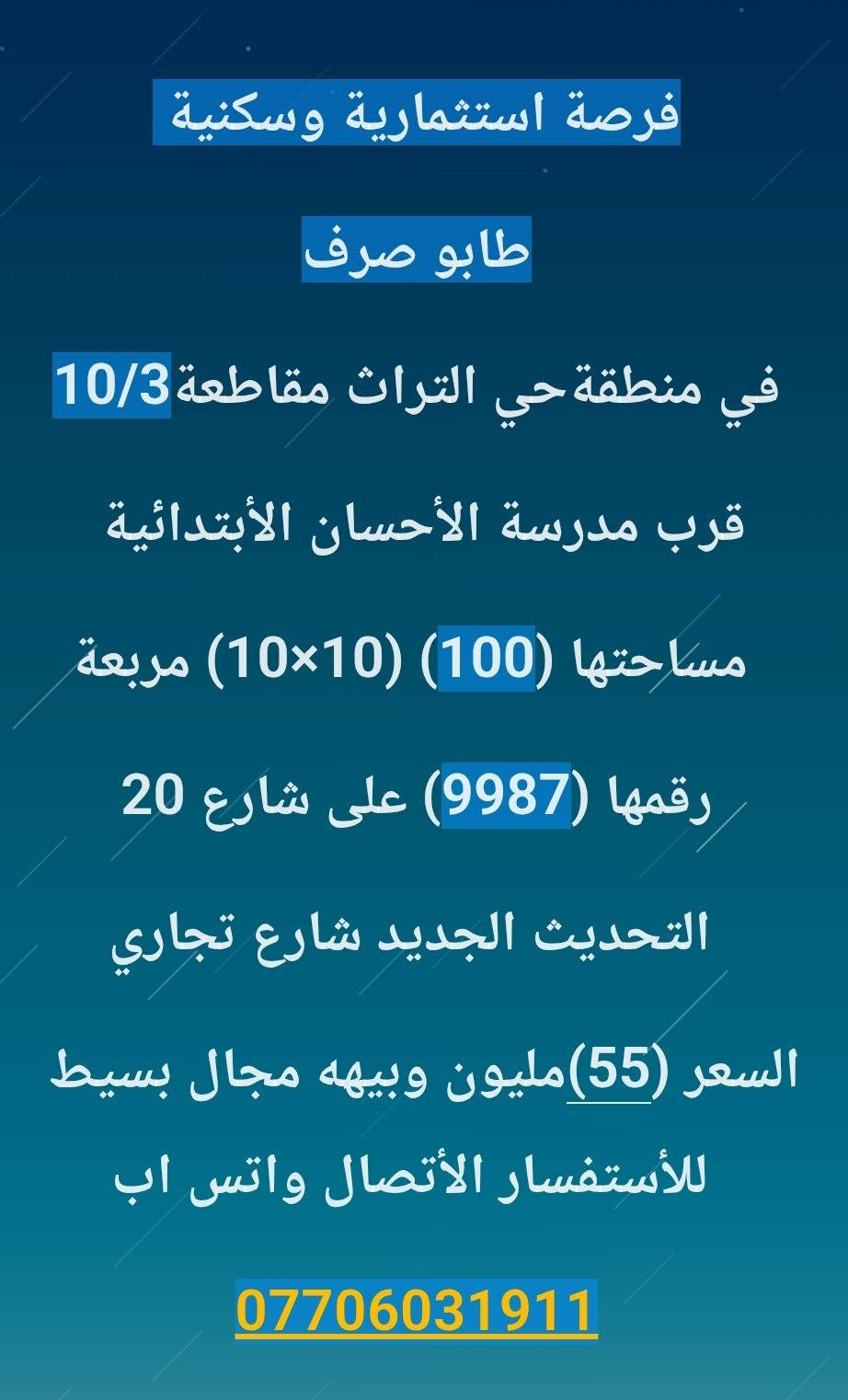 فرصة استثمارية وسكنية

طابو صرف

في منطقةحي التراث مقاطعة10/3

قرب مدرسة الأحسان الأبتدائية

مساحتها (100) (10×10) مربعة

رقمها (9987) على شارع 20

التحديث الجديد شارع تجاري

السعر (55)مليون وبيهه مجال بسيط

للأستفسار الأتصال واتس اب

07706031911